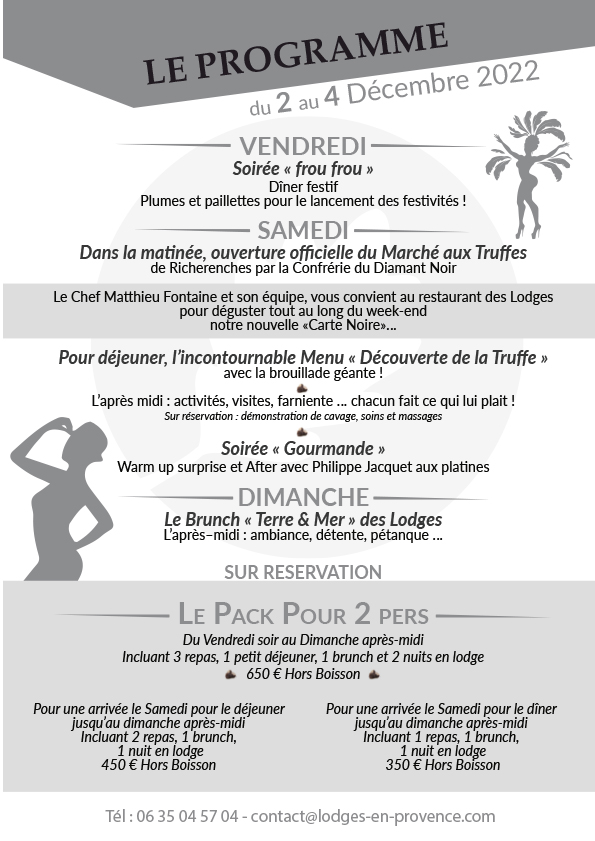 LE PROGRAMME

du 2 au 4 Décembre 2022

VENDREDI

Soirée « frou frou »

Dîner festif
Plumes et paillettes pour le lancement des festivités !

SAMEDI

Dans la matinée, ouverture officielle du Marché aux Truffes de Richerenches par la Confrérie du Diamant Noir

Le Chef Matthieu Fontaine et son équipe, vous convient au restaurant des Lodges pour déguster tout au long du week-end notre nouvelle «Carte Noire»...

Pour déjeuner, l'incontournable Menu « Découverte de la Truffe »
avec la brouillade géante !

L'après midi : activités, visites, farniente ... chacun fait ce qui lui plait !
Sur réservation : démonstration de cavage, soins et massages

Soirée « Gourmande »
Warm up surprise et After avec Philippe Jacquet aux platines

DIMANCHE

Le Brunch « Terre & Mer » des Lodges
L'après–midi : ambiance, détente, pétanque ...

SUR RESERVATION

LE PACK POUR 2 PERS

Du Vendredi soir au Dimanche après-midi
Incluant 3 repas, 1 petit déjeuner, 1 brunch et 2 nuits en lodge
650 € Hors Boisson

Pour une arrivée le Samedi pour le déjeuner jusqu'au dimanche après-midi
Incluant 2 repas, 1 brunch, 1 nuit en lodge
450 € Hors Boisson

Pour une arrivée le Samedi pour le dîner jusqu'au dimanche après-midi
Incluant 1 repas, 1 brunch, 1 nuit en lodge
350 € Hors Boisson

Tél : 06 35 04 57 04 - contact@lodges-en-provence.com